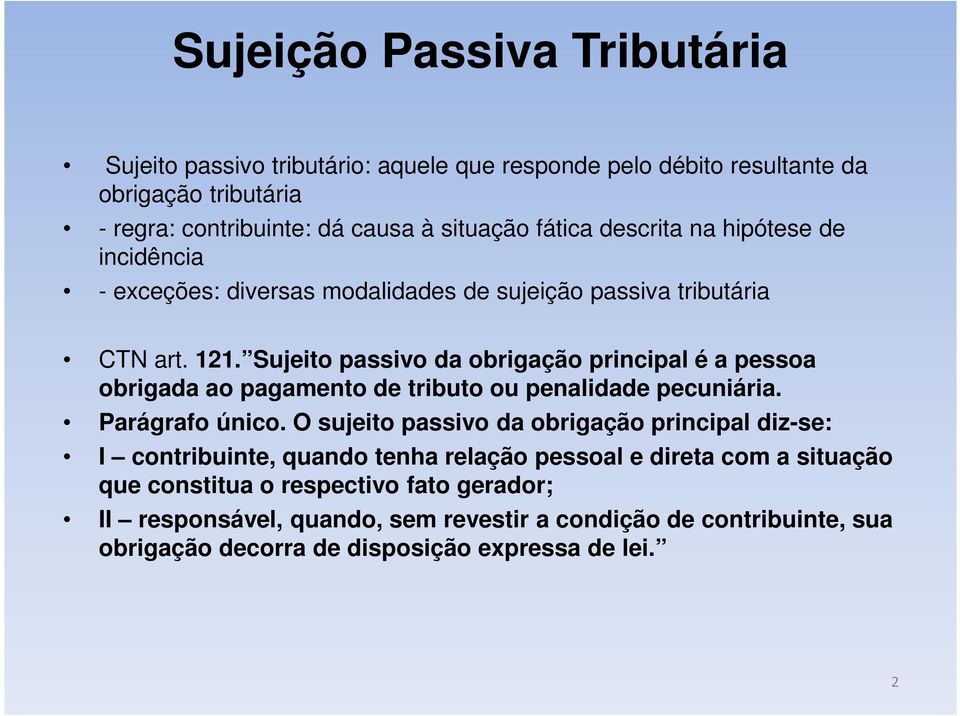 Sujeição Passiva Tributária

• Sujeito passivo tributário: aquele que responde pelo débito resultante da obrigação tributária

• - regra: contribuinte: dá causa à situação fática descrita na hipótese de incidência

• - exceções: diversas modalidades de sujeição passiva tributária

• CTN art. 121. ”Sujeito passivo da obrigação principal é a pessoa obrigada ao pagamento de tributo ou penalidade pecuniária.

• Parágrafo único. O sujeito passivo da obrigação principal diz-se:

• I – contribuinte, quando tenha relação pessoal e direta com a situação que constitua o respectivo fato gerador;

• II – responsável, quando, sem revestir a condição de contribuinte, sua obrigação decorra de disposição expressa de lei.”

2